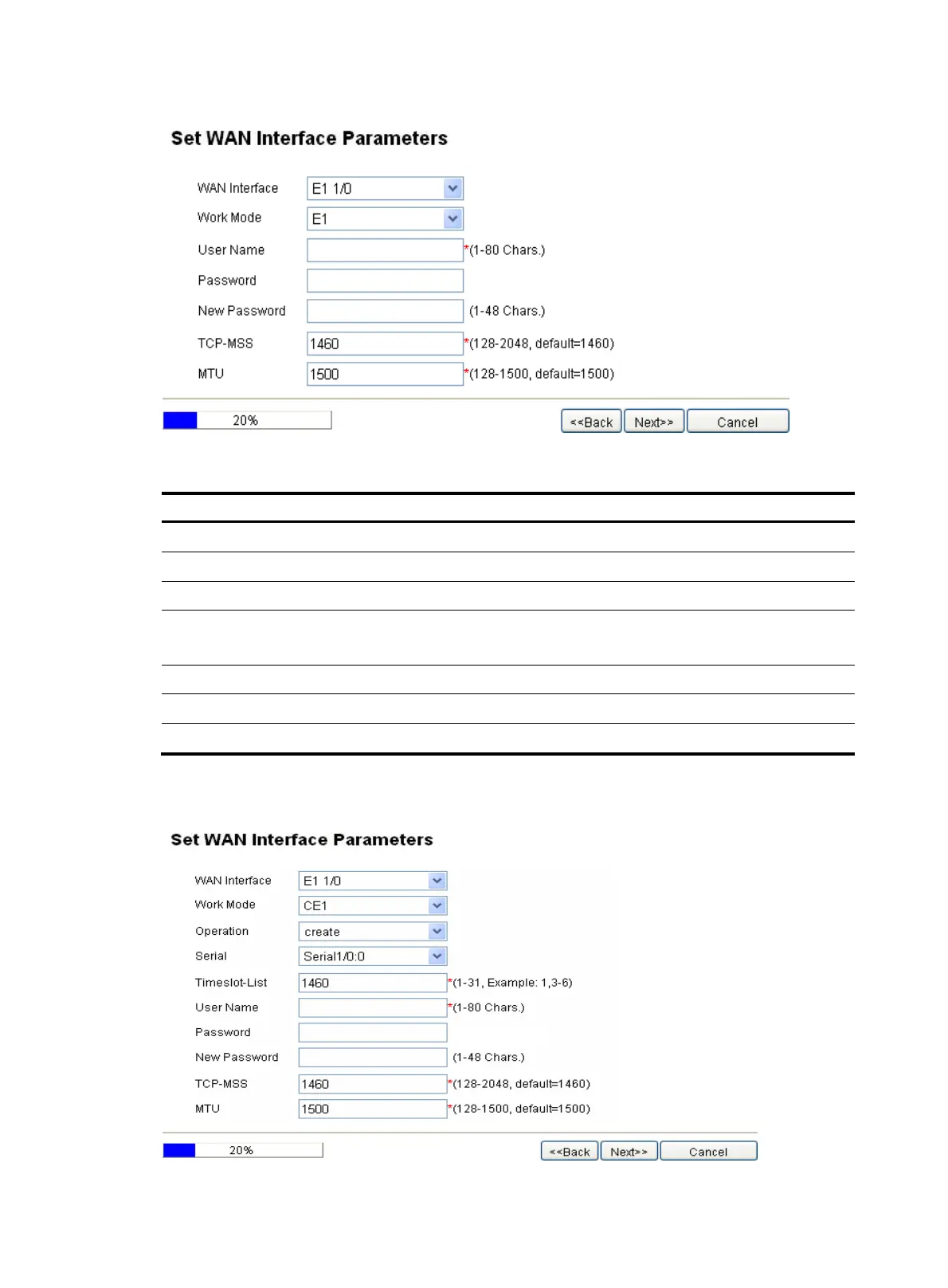 Set WAN Interface Parameters

WAN Interface E1 1/0

Work Mode E1

User Name *(1-80 Chars.)

Password

New Password (1-48 Chars.)

TCP-MSS 1460 *(128-2048, default=1460)

MTU 1500 *(128-1500, default=1500)

20%

<<Back Next>> Cancel

Set WAN Interface Parameters

WAN Interface E1 1/0

Work Mode CE1

Operation create

Serial Serial1/0:0

Timeslot-List 1460 *(1-31, Example: 1,3-6)

User Name *(1-80 Chars.)

Password

New Password (1-48 Chars.)

TCP-MSS 1460 *(128-2048, default=1460)

MTU 1500 *(128-1500, default=1500)

20%

<<Back Next>> Cancel